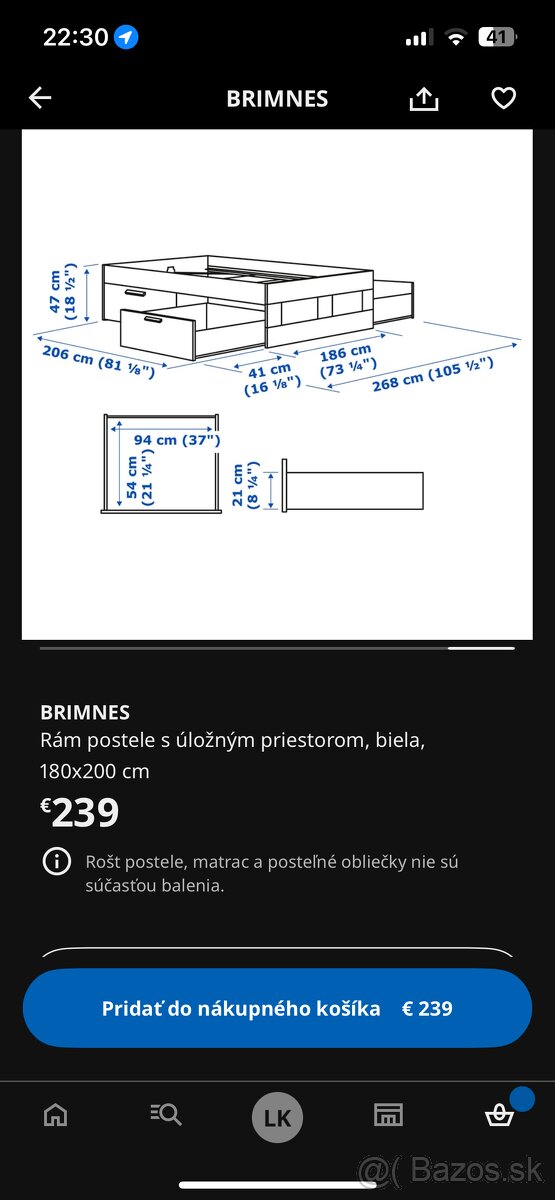 22:30
41

BRIMNES

47 cm (18 ½")
206 cm (81 ⅛")
41 cm (16 ⅛")
186 cm (73 ¼")
268 cm (105 ½")
94 cm (37")
54 cm (21 ¼")
21 cm (8 ¼")

BRIMNES
Rám postele s úložným priestorom, biela, 180x200 cm
€239

Rošt postele, matrac a posteľné obliečky nie sú súčasťou balenia.

Pridať do nákupného košíka € 239

LK

@( Bazos.sk